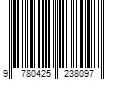 9 780425 238097